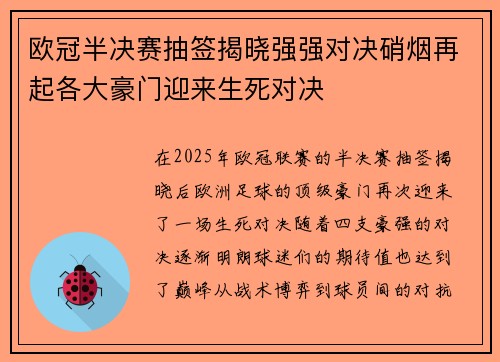 欧冠半决赛抽签揭晓强强对决硝烟再起各大豪门迎来生死对决

在2025年欧冠联赛的半决赛抽签揭晓后欧洲足球的顶级豪门再次迎来了一场生死对决随着四支豪强的对决逐渐明朗球迷们的期待值也达到了巅峰从战术博弈到球员间的对抗